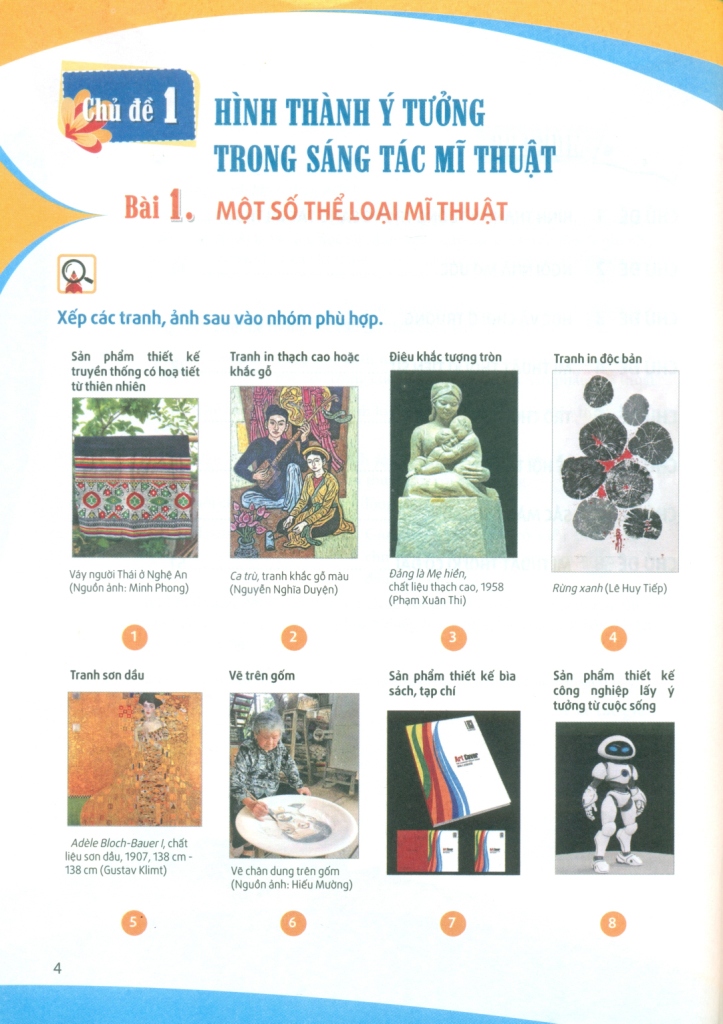 Chủ đề 1 HÌNH THÀNH Ý TƯỞNG TRONG SÁNG TÁC MĨ THUẬT

Bài 1. MỘT SỐ THỂ LOẠI MĨ THUẬT

Xếp các tranh, ảnh sau vào nhóm phù hợp.

Sản phẩm thiết kế truyền thống có hoạ tiết từ thiên nhiên

Váy người Thái ở Nghệ An (Nguồn ảnh: Minh Phong)

1

Tranh in thạch cao hoặc khắc gỗ

Ca trù, tranh khắc gỗ màu (Nguyễn Nghĩa Duyện)

2

Điêu khắc tượng tròn

Đảng là Mẹ hiền, chất liệu thạch cao, 1958 (Phạm Xuân Thi)

3

Tranh in độc bản

Rừng xanh (Lê Huy Tiếp)

4

Tranh sơn dầu

Adèle Bloch-Bauer I, chất liệu sơn dầu, 1907, 138 cm - 138 cm (Gustav Klimt)

5

Vẽ trên gốm

Vẽ chân dung trên gốm (Nguồn ảnh: Hiếu Mường)

6

Sản phẩm thiết kế bìa sách, tạp chí

Art Cover

7

Sản phẩm thiết kế công nghiệp lấy ý tưởng từ cuộc sống

8

4